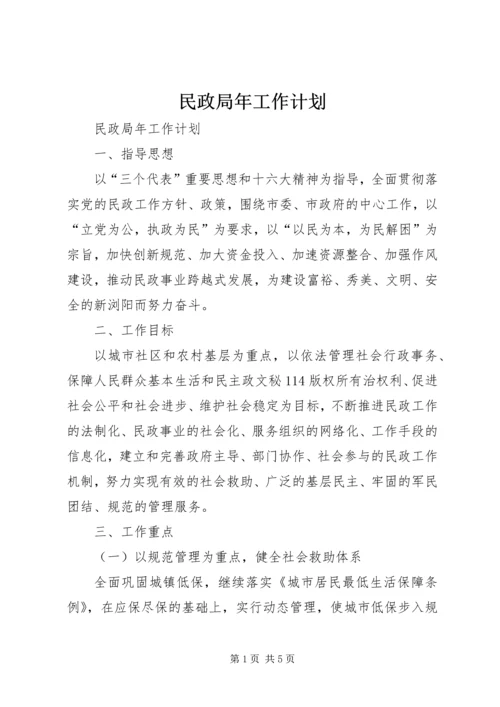 民政局年工作计划

民政局年工作计划

一、指导思想

以“三个代表”重要思想和十六大精神为指导，全面贯彻落实党的民政工作方针、政策，围绕市委、市政府的中心工作，以“立党为公，执政为民”为要求，以“以民为本，为民解困”为宗旨，加快创新规范、加大资金投入、加速资源整合、加强作风建设，推动民政事业跨越式发展，为建设富裕、秀美、文明、安全的新浏阳而努力奋斗。

二、工作目标

以城市社区和农村基层为重点，以依法管理社会行政事务、保障人民群众基本生活和民主政文秘114版权所有治权利、促进社会公平和社会进步、维护社会稳定为目标，不断推进民政工作的法制化、民政事业的社会化、服务组织的网络化、工作手段的信息化，建立和完善政府主导、部门协作、社会参与的民政工作机制，努力实现有效的社会救助、广泛的基层民主、牢固的军民团结、规范的管理服务。

三、工作重点

（一）以规范管理为重点，健全社会救助体系

全面巩固城镇低保，继续落实《城市居民最低生活保障条例》，在应保尽保的基础上，实行动态管理，使城市低保步入规

第1页 共5页